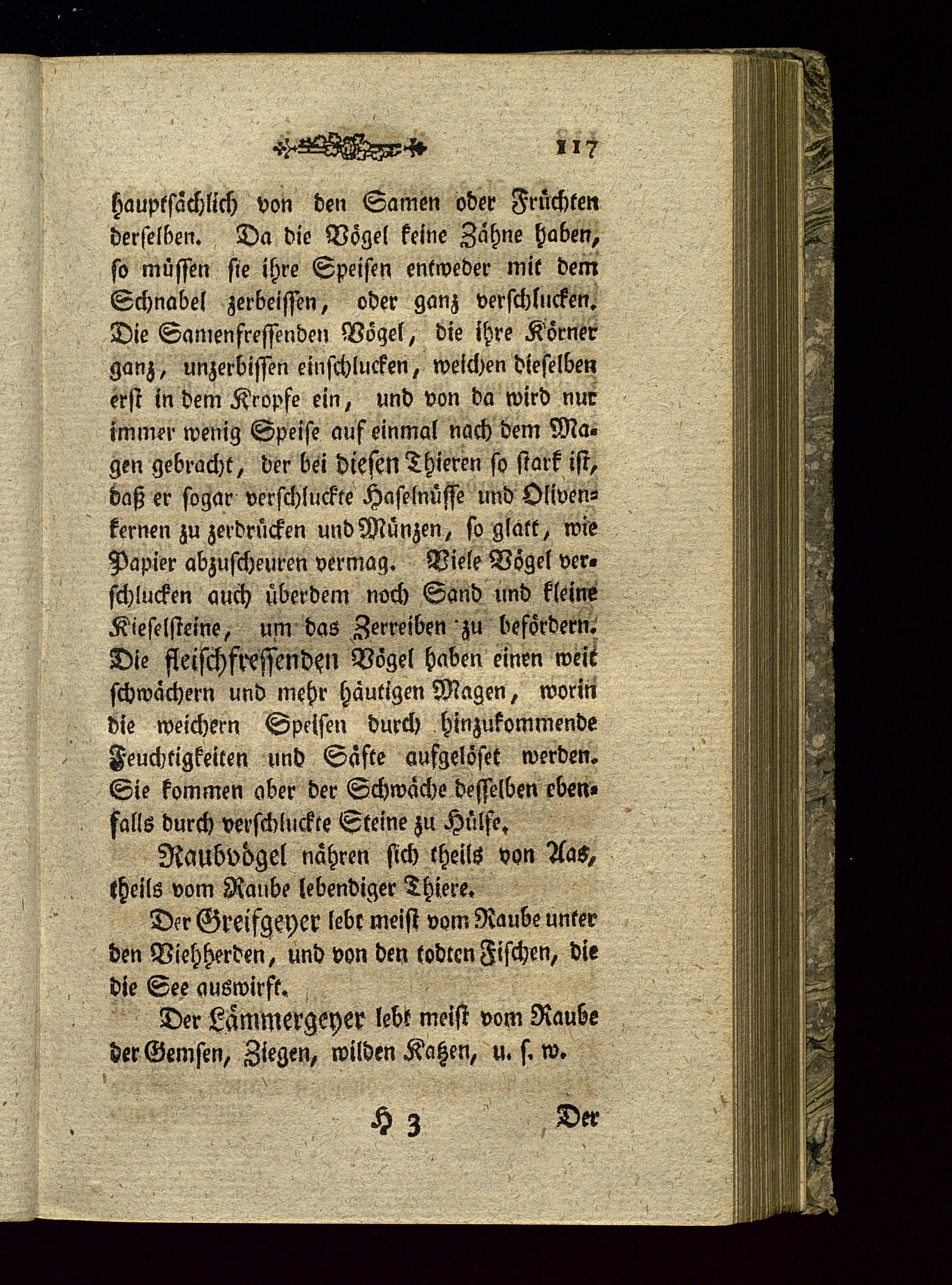 117

hauptsächlich von den Samen oder Früchten derselben. Da die Vögel keine Zähne haben, so müssen sie ihre Speisen entweder mit dem Schnabel zerbeissen, oder ganz verschlucken. Die Samenfressenden Vögel, die ihre Körner ganz, unzerbissen einschlucken, weichen dieselben erst in dem Kropfe ein, und von da wird nur immer wenig Speise auf einmal nach dem Magen gebracht, der bei diesen Thieren so stark ist, daß er sogar verschluckte Haselnüsse und Olivenkernen zu zerdrücken und Münzen, so glatt, wie Papier abzuscheuren vermag. Viele Vögel verschlucken auch überdem noch Sand und kleine Kieselsteine, um das Zerreiben zu befördern. Die fleischfressenden Vögel haben einen weit schwächern und mehr häutigen Magen, worin die weichern Speisen durch hinzukommende Feuchtigkeiten und Säfte aufgelöset werden. Sie kommen aber der Schwäche desselben ebenfalls durch verschluckte Steine zu Hülfe.

Raubvögel nähren sich theils von Aas, theils vom Raube lebendiger Thiere.

Der Greifgeyer lebt meist vom Raube unter den Viehherden, und von den todten Fischen, die die See auswirft.

Der Lämmergeyer lebt meist vom Raube der Gemsen, Ziegen, wilden Katzen, u. s. w.

H 3 Der